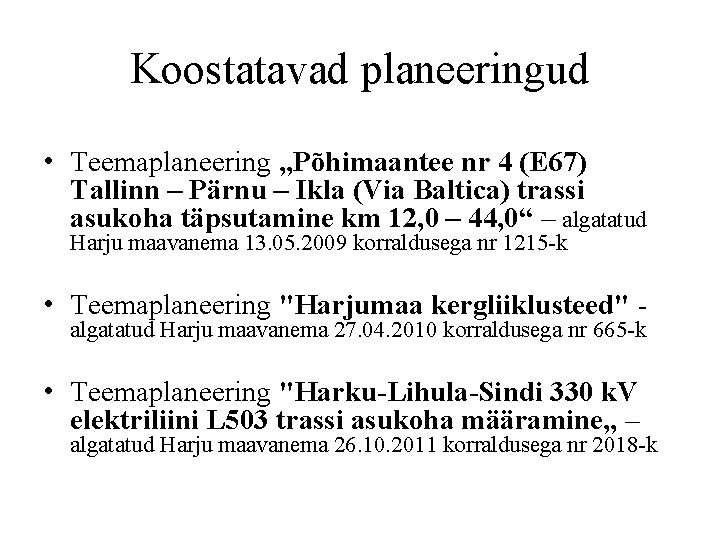 Koostatavad planeeringud

• Teemaplaneering „Põhimaantee nr 4 (E67) Tallinn – Pärnu – Ikla (Via Baltica) trassi asukoha täpsutamine km 12,0 – 44,0“ – algatatud Harju maavanema 13.05.2009 korraldusega nr 1215-k

• Teemaplaneering "Harjumaa kergliiklusteed" - algatatud Harju maavanema 27.04.2010 korraldusega nr 665-k

• Teemaplaneering "Harku-Lihula-Sindi 330 kV elektriliini L503 trassi asukoha määramine„ – algatatud Harju maavanema 26.10.2011 korraldusega nr 2018-k